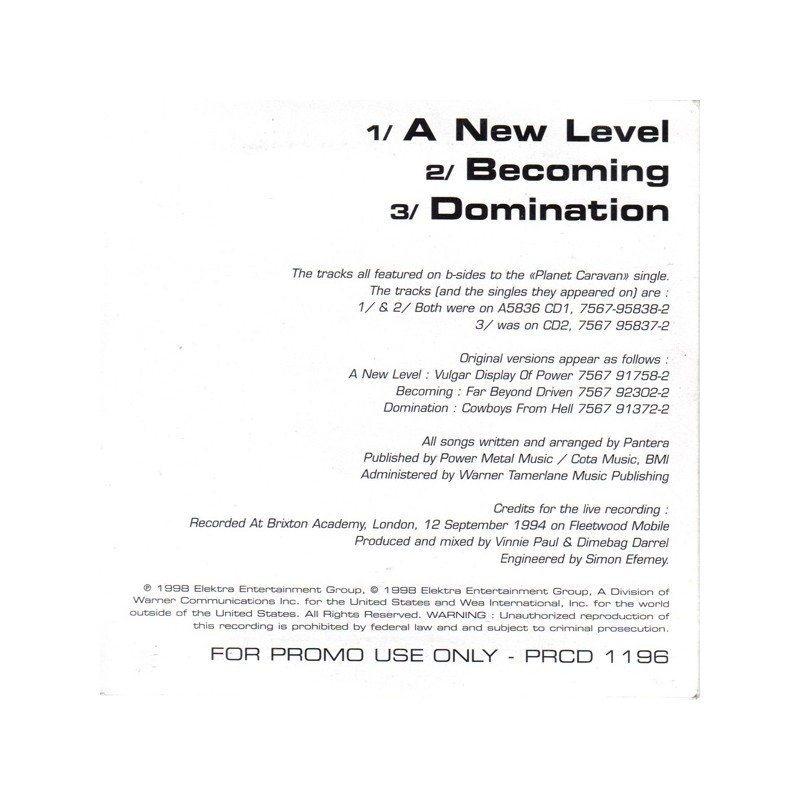 1/ A New Level
2/ Becoming
3/ Domination

The tracks all featured on b-sides to the «Planet Caravan» single.
The tracks (and the singles they appeared on) are :
1/ & 2/ Both were on A5836 CD1, 7567-95838-2
3/ was on CD2, 7567 95837-2

Original versions appear as follows :
A New Level : Vulgar Display Of Power 7567 91758-2
Becoming : Far Beyond Driven 7567 92302-2
Domination : Cowboys From Hell 7567 91372-2

All songs written and arranged by Pantera
Published by Power Metal Music / Cota Music, BMI
Administered by Warner Tamerlane Music Publishing

Credits for the live recording :
Recorded At Brixton Academy, London, 12 September 1994 on Fleetwood Mobile
Produced and mixed by Vinnie Paul & Dimebag Darrel
Engineered by Simon Efemey.

℗ 1998 Elektra Entertainment Group, © 1998 Elektra Entertainment Group, A Division of Warner Communications Inc. for the United States and Wea International, Inc. for the world outside of the United States. All Rights Reserved. WARNING : Unauthorized reproduction of this recording is prohibited by federal law and and subject to criminal prosecution.

FOR PROMO USE ONLY - PRCD 1196